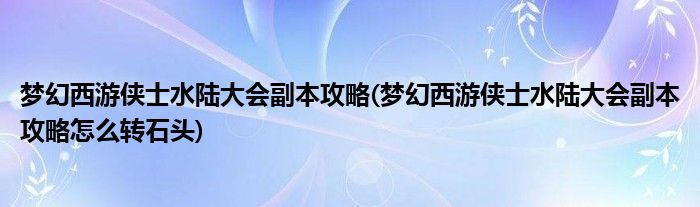 梦幻西游侠士水陆大会副本攻略(梦幻西游侠士水陆大会副本攻略怎么转石头)